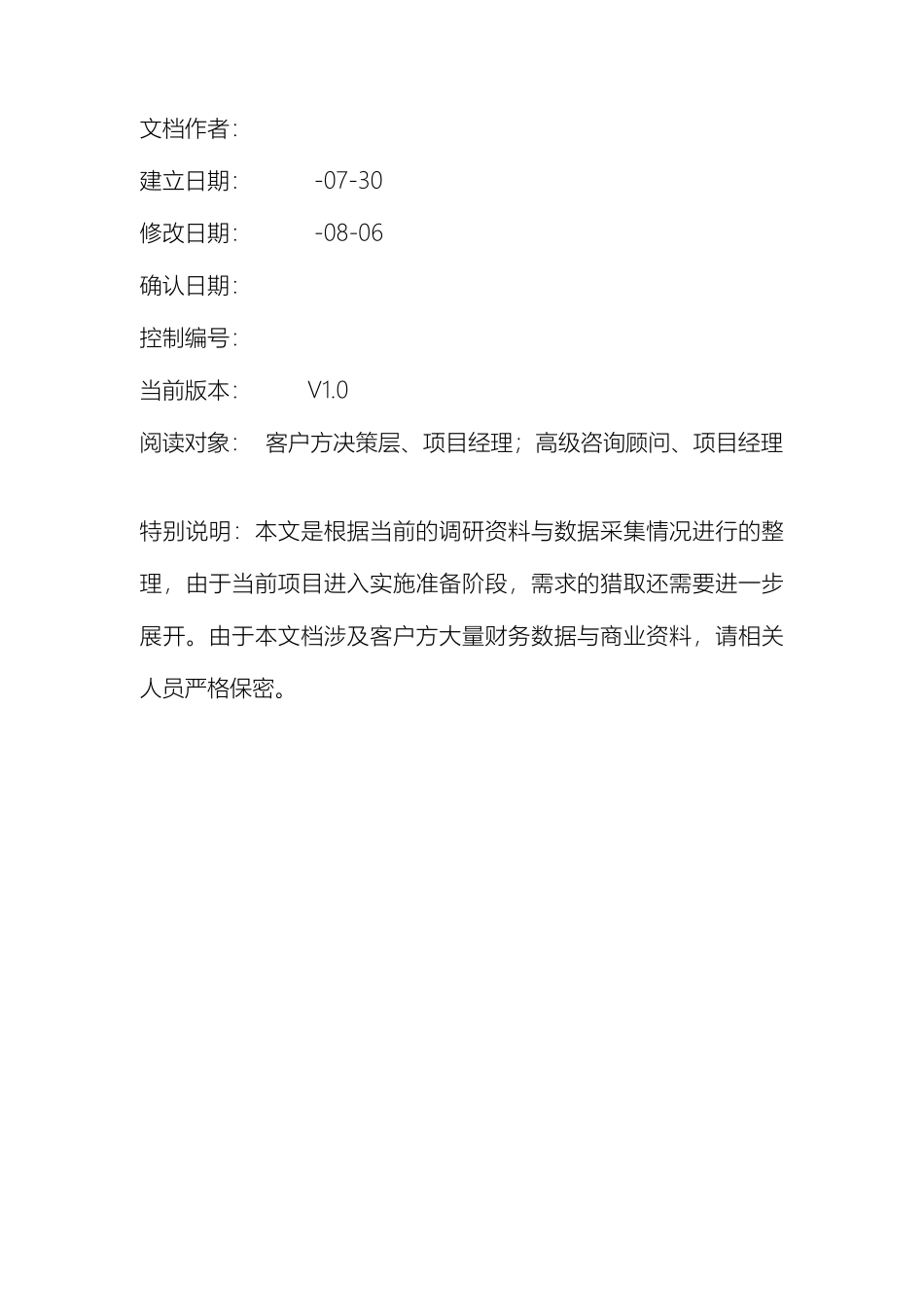 文档作者:

建立日期: -07-30

修改日期: -08-06

确认日期:

控制编号:

当前版本: V1.0

阅读对象: 客户方决策层、项目经理；高级咨询顾问、项目经理

特别说明：本文是根据当前的调研资料与数据采集情况进行的整理，由于当前项目进入实施准备阶段，需求的猎取还需要进一步展开。由于本文档涉及客户方大量财务数据与商业资料，请相关人员严格保密。